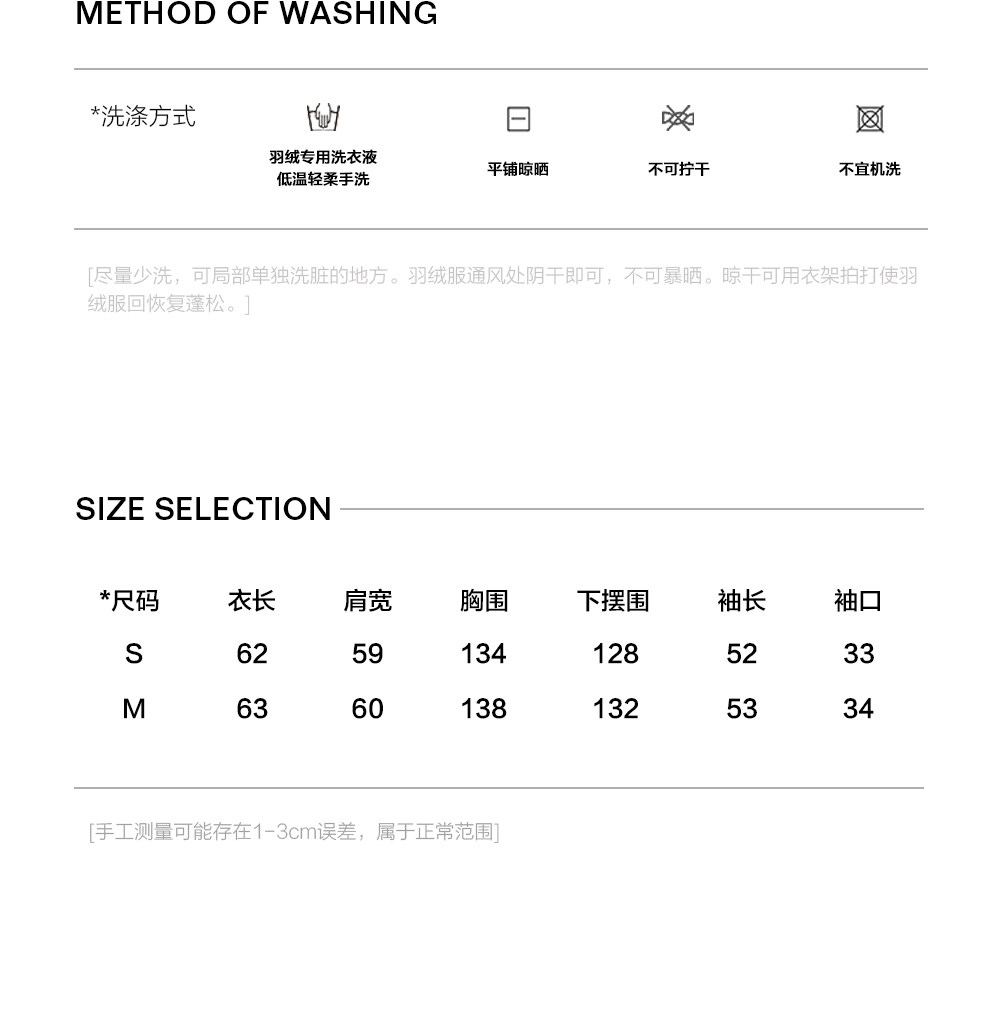 METHOD OF WASHING

*洗涤方式

羽绒专用洗衣液
低温轻柔手洗

平铺晾晒

不可拧干

不宜机洗

[尽量少洗，可局部单独洗脏的地方。羽绒服通风处阴干即可，不可暴晒。晾干可用衣架拍打使羽绒服回恢复蓬松。]

SIZE SELECTION

| *尺码 | 衣长 | 肩宽 | 胸围 | 下摆围 | 袖长 | 袖口 |
|---|---|---|---|---|---|---|
| S | 62 | 59 | 134 | 128 | 52 | 33 |
| M | 63 | 60 | 138 | 132 | 53 | 34 |

[手工测量可能存在1-3cm误差，属于正常范围]